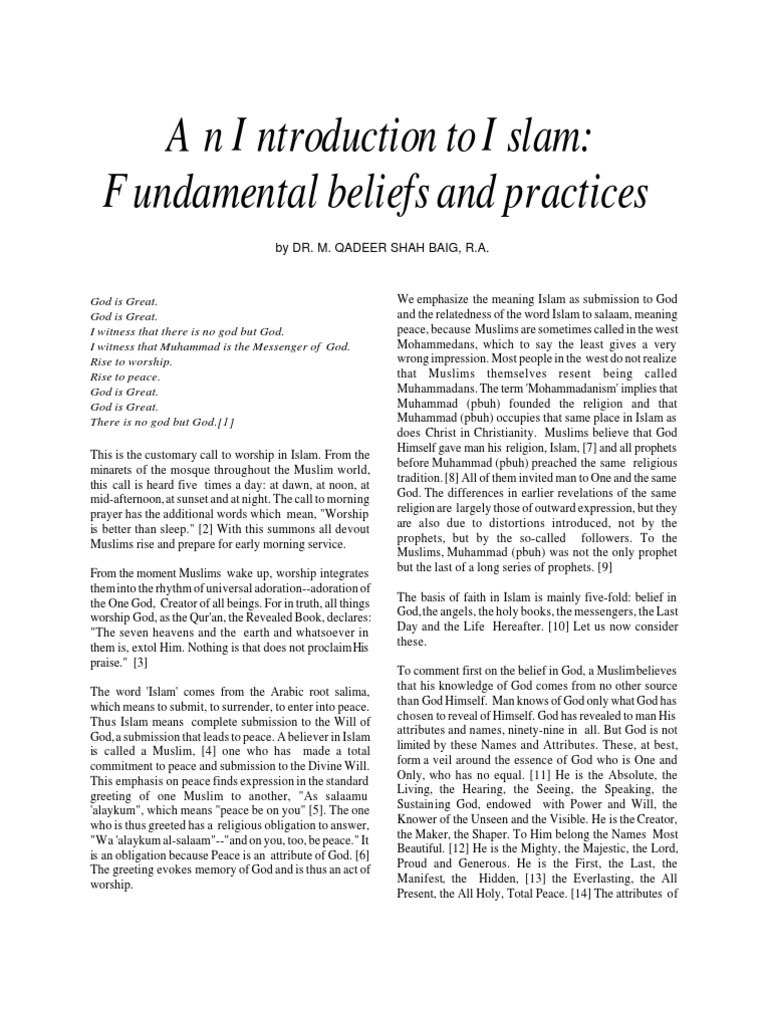 A n I ntroduction to I slam: F undamental beliefs and practices

by DR. M. QADEER SHAH BAIG, R.A.

God is Great.
God is Great.
I witness that there is no god but God.
I witness that Muhammad is the Messenger of God.
Rise to worship.
Rise to peace.
God is Great.
God is Great.
There is no god but God.[1]

This is the customary call to worship in Islam. From the minarets of the mosque throughout the Muslim world, this call is heard five times a day: at dawn, at noon, at mid-afternoon, at sunset and at night. The call to morning prayer has the additional words which mean, "Worship is better than sleep." [2] With this summons all devout Muslims rise and prepare for early morning service.

From the moment Muslims wake up, worship integrates them into the rhythm of universal adoration--adoration of the One God, Creator of all beings. For in truth, all things worship God, as the Qur'an, the Revealed Book, declares: "The seven heavens and the earth and whatsoever in them is, extol Him. Nothing is that does not proclaim His praise." [3]

The word 'Islam' comes from the Arabic root salima, which means to submit, to surrender, to enter into peace. Thus Islam means complete submission to the Will of God, a submission that leads to peace. A believer in Islam is called a Muslim, [4] one who has made a total commitment to peace and submission to the Divine Will. This emphasis on peace finds expression in the standard greeting of one Muslim to another, "As salaamu 'alaykum", which means "peace be on you" [5]. The one who is thus greeted has a religious obligation to answer, "Wa 'alaykum al-salaam"--"and on you, too, be peace." It is an obligation because Peace is an attribute of God. [6] The greeting evokes memory of God and is thus an act of worship.

We emphasize the meaning Islam as submission to God and the relatedness of the word Islam to salaam, meaning peace, because Muslims are sometimes called in the west Mohammedans, which to say the least gives a very wrong impression. Most people in the west do not realize that Muslims themselves resent being called Muhammadans. The term 'Mohammadanism' implies that Muhammad (pbuh) founded the religion and that Muhammad (pbuh) occupies that same place in Islam as does Christ in Christianity. Muslims believe that God Himself gave man his religion, Islam, [7] and all prophets before Muhammad (pbuh) preached the same religious tradition. [8] All of them invited man to One and the same God. The differences in earlier revelations of the same religion are largely those of outward expression, but they are also due to distortions introduced, not by the prophets, but by the so-called followers. To the Muslims, Muhammad (pbuh) was not the only prophet but the last of a long series of prophets. [9]

The basis of faith in Islam is mainly five-fold: belief in God, the angels, the holy books, the messengers, the Last Day and the Life Hereafter. [10] Let us now consider these.

To comment first on the belief in God, a Muslim believes that his knowledge of God comes from no other source than God Himself. Man knows of God only what God has chosen to reveal of Himself. God has revealed to man His attributes and names, ninety-nine in all. But God is not limited by these Names and Attributes. These, at best, form a veil around the essence of God who is One and Only, who has no equal. [11] He is the Absolute, the Living, the Hearing, the Seeing, the Speaking, the Sustaining God, endowed with Power and Will, the Knower of the Unseen and the Visible. He is the Creator, the Maker, the Shaper. To Him belong the Names Most Beautiful. [12] He is the Mighty, the Majestic, the Lord, Proud and Generous. He is the First, the Last, the Manifest, the Hidden, [13] the Everlasting, the All Present, the All Holy, Total Peace. [14] The attributes of